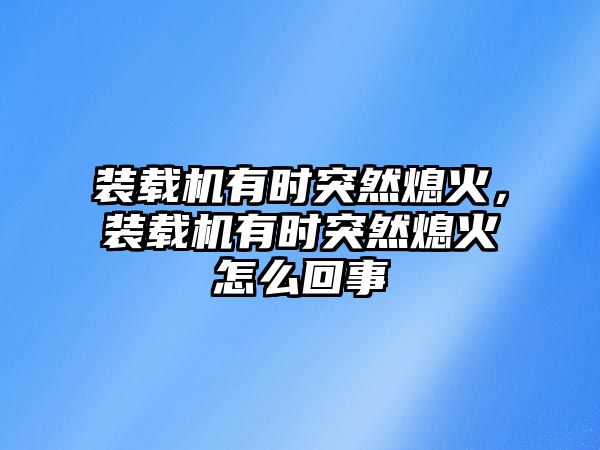 装载机有时突然熄火，装载机有时突然熄火怎么回事